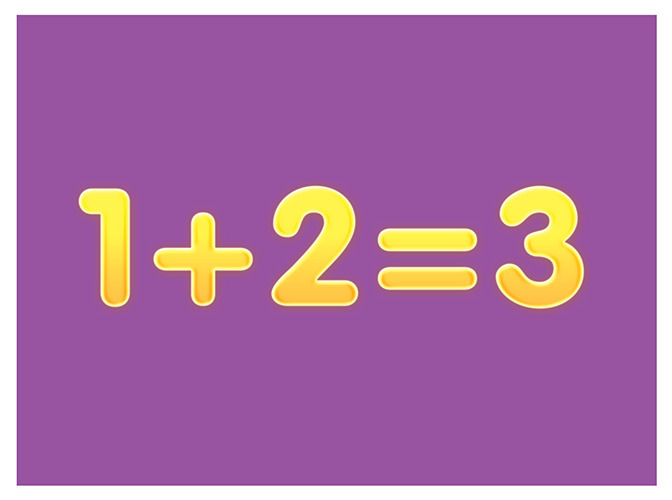 $1+2=3$